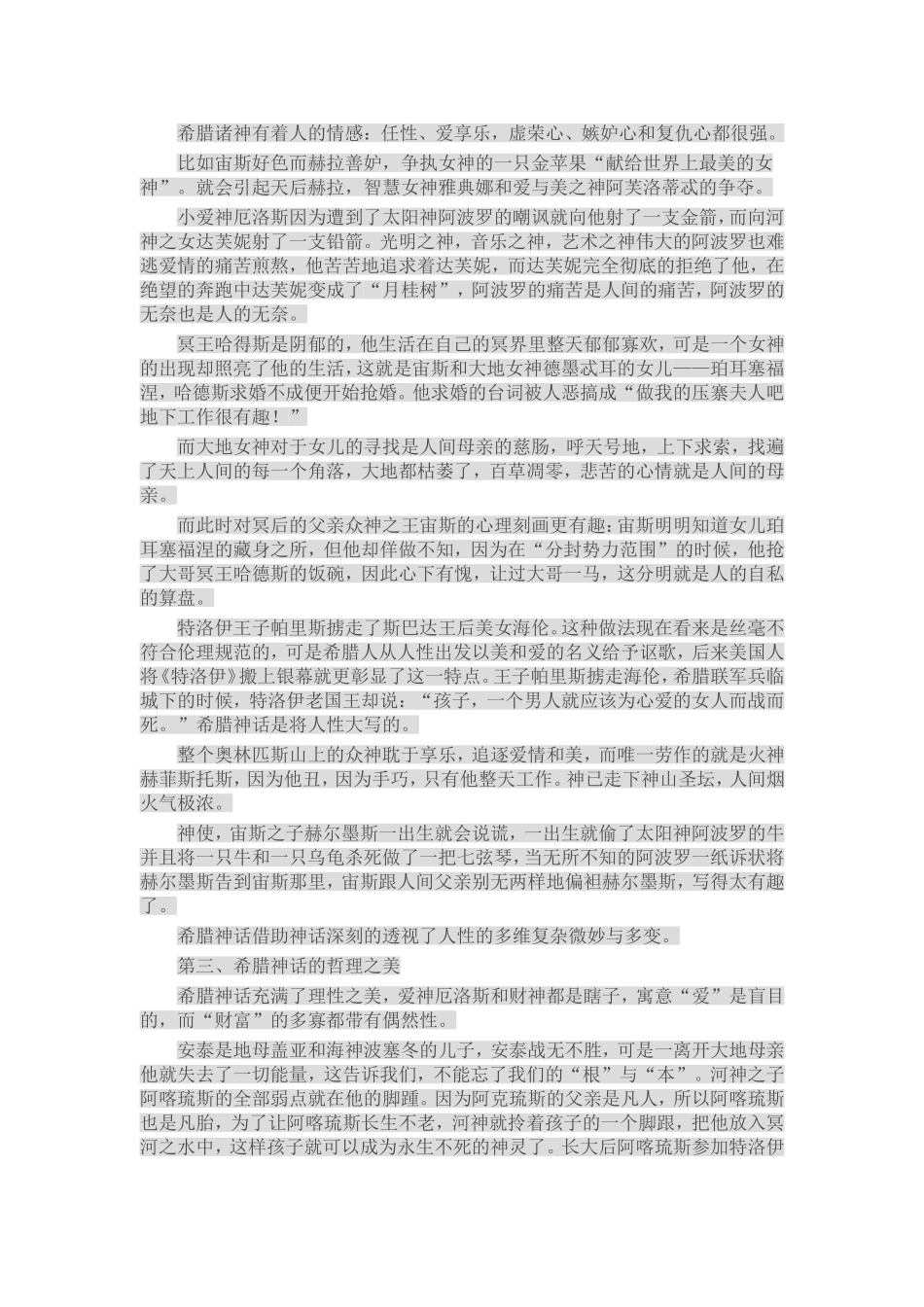 希腊诸神有着人的情感：任性、爱享乐，虚荣心、嫉妒心和复仇心都很强。

比如宙斯好色而赫拉善妒，争执女神的一只金苹果“献给世界上最美的女神”。就会引起天后赫拉，智慧女神雅典娜和爱与美之神阿芙洛蒂忒的争夺。

小爱神厄洛斯因为遭到了太阳神阿波罗的嘲讽就向他射了一支金箭，而向河神之女达芙妮射了一支铅箭。光明之神，音乐之神，艺术之神伟大的阿波罗也难逃爱情的痛苦煎熬，他苦苦地追求着达芙妮，而达芙妮完全彻底的拒绝了他，在绝望的奔跑中达芙妮变成了“月桂树”，阿波罗的痛苦是人间的痛苦，阿波罗的无奈也是人的无奈。

冥王哈得斯是阴郁的，他生活在自己的冥界里整天郁郁寡欢，可是一个女神的出现却照亮了他的生活，这就是宙斯和大地女神德墨忒耳的女儿——珀耳塞福涅，哈德斯求婚不成便开始抢婚。他求婚的台词被人恶搞成“做我的压寨夫人吧地下工作很有趣！”

而大地女神对于女儿的寻找是人间母亲的慈肠，呼天号地，上下求索，找遍了天上人间的每一个角落，大地都枯萎了，百草凋零，悲苦的心情就是人间的母亲。

而此时对冥后的父亲众神之王宙斯的心理刻画更有趣：宙斯明明知道女儿珀耳塞福涅的藏身之所，但他却佯做不知，因为在“分封势力范围”的时候，他抢了大哥冥王哈德斯的饭碗，因此心下有愧，让过大哥一马，这分明就是人的自私的算盘。

特洛伊王子帕里斯掳走了斯巴达王后美女海伦。这种做法现在看来是丝毫不符合伦理规范的，可是希腊人从人性出发以美和爱的名义给予讴歌，后来美国人将《特洛伊》搬上银幕就更彰显了这一特点。王子帕里斯掳走海伦，希腊联军兵临城下的时候，特洛伊老国王却说：“孩子，一个男人就应该为心爱的女人而战而死。”希腊神话是将人性大写的。

整个奥林匹斯山上的众神耽于享乐，追逐爱情和美，而唯一劳作的就是火神赫菲斯托斯，因为他丑，因为手巧，只有他整天工作。神已走下神山圣坛，人间烟火气极浓。

神使，宙斯之子赫尔墨斯一出生就会说谎，一出生就偷了太阳神阿波罗的牛并且将一只牛和一只乌龟杀死做了一把七弦琴，当无所不知的阿波罗一纸诉状将赫尔墨斯告到宙斯那里，宙斯跟人间父亲别无两样地偏袒赫尔墨斯，写得太有趣了。

希腊神话借助神话深刻的透视了人性的多维复杂微妙与多变。

第三、希腊神话的哲理之美

希腊神话充满了理性之美，爱神厄洛斯和财神都是瞎子，寓意“爱”是盲目的，而“财富”的多寡都带有偶然性。

安泰是地母盖亚和海神波塞冬的儿子，安泰战无不胜，可是一离开大地母亲他就失去了一切能量，这告诉我们，不能忘了我们的“根”与“本”。河神之子阿喀琉斯的全部弱点就在他的脚踵。因为阿克琉斯的父亲是凡人，所以阿喀琉斯也是凡胎，为了让阿喀琉斯长生不老，河神就拎着孩子的一个脚跟，把他放入冥河之水中，这样孩子就可以成为永生不死的神灵了。长大后阿喀琉斯参加特洛伊